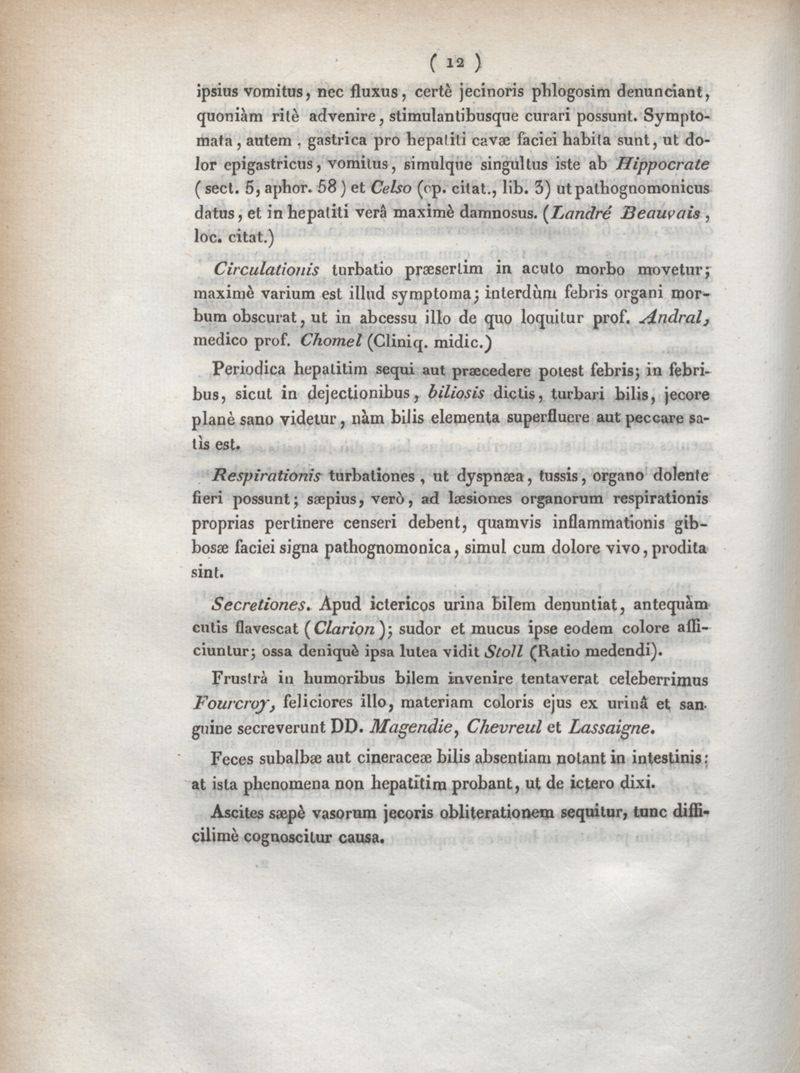 ( 12 )

ipsius vomitus, nec fluxus, certè jecinoris phlogosim denunciant, quoniàm ritè advenire, stimulantibusque curari possunt. Symptomata, autem, gastrica pro hepatiti cavæ faciei habita sunt, ut dolor epigastricus, vomitus, simulque singultus iste ab Hippocrate (sect. 5, aphor. 58) et Celso (op. citat., lib. 3) ut pathognomonicus datus, et in hepatiti verâ maximè damnosus. (Landré Beauvais, loc. citat.)

Circulationis turbatio præsertim in acuto morbo movetur; maximè varium est illud symptoma; interdùm febris organi morbum obscurat, ut in abcessu illo de quo loquitur prof. Andral, medico prof. Chomel (Cliniq. midic.)

Periodica hepatitim sequi aut præcedere potest febris; in febribus, sicut in dejectionibus, biliosis dictis, turbari bilis, jecore planè sano videtur, nàm bilis elementa superfluere aut peccare satìs est.

Respirationis turbationes, ut dyspnæa, tussis, organo dolente fieri possunt; sæpius, verò, ad læsiones organorum respirationis proprias pertinere censeri debent, quamvis inflammationis gibbosæ faciei signa pathognomonica, simul cum dolore vivo, prodita sint.

Secretiones. Apud ictericos urina bilem denuntiat, antequàm cutis flavescat (Clarion); sudor et mucus ipse eodem colore afficiuntur; ossa deniquè ipsa lutea vidit Stoll (Ratio medendi).

Frustrà in humoribus bilem invenire tentaverat celeberrimus Fourcroy, feliciores illo, materiam coloris ejus ex urinâ et sanguine secreverunt DD. Magendie, Chevreul et Lassaigne.

Feces subalbæ aut cineraceæ bilis absentiam notant in intestinis; at ista phenomena non hepatitim probant, ut de ictero dixi.

Ascites sæpè vasorum jecoris obliterationem sequitur, tunc difficilimè cognoscitur causa.